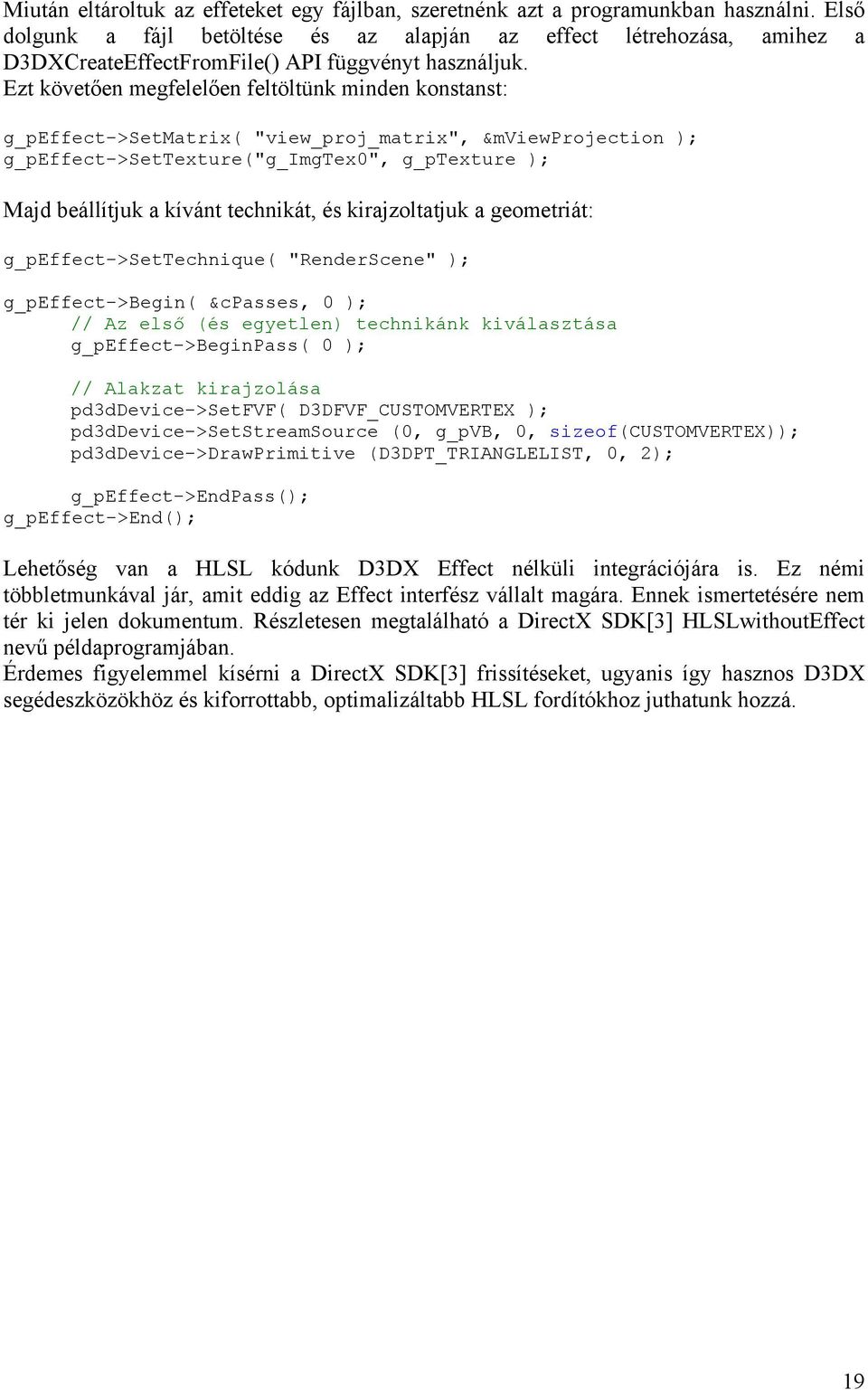 Miután eltároltuk az effeteket egy fájlban, szeretnénk azt a programunkban használni. Első dolgunk a fájl betöltése és az alapján az effect létrehozása, amihez a D3DXCreateEffectFromFile() API függvényt használjuk.
Ezt követően megfelelően feltöltünk minden konstanst:

g_pEffect->SetMatrix( "view_proj_matrix", &mViewProjection );
g_pEffect->SetTexture("g_ImgTex0", g_pTexture );

Majd beállítjuk a kívánt technikát, és kirajzoltatjuk a geometriát:

g_pEffect->SetTechnique( "RenderScene" );

g_pEffect->Begin( &cPasses, 0 );
	// Az első (és egyetlen) technikánk kiválasztása
	g_pEffect->BeginPass( 0 );

	// Alakzat kirajzolása
	pd3dDevice->SetFVF( D3DFVF_CUSTOMVERTEX );
	pd3dDevice->SetStreamSource (0, g_pVB, 0, sizeof(CUSTOMVERTEX));
	pd3dDevice->DrawPrimitive (D3DPT_TRIANGLELIST, 0, 2);

	g_pEffect->EndPass();
g_pEffect->End();

Lehetőség van a HLSL kódunk D3DX Effect nélküli integrációjára is. Ez némi többletmunkával jár, amit eddig az Effect interfész vállalt magára. Ennek ismertetésére nem tér ki jelen dokumentum. Részletesen megtalálható a DirectX SDK[3] HLSLwithoutEffect nevű példaprogramjában.
Érdemes figyelemmel kísérni a DirectX SDK[3] frissítéseket, ugyanis így hasznos D3DX segédeszközökhöz és kiforrottabb, optimalizáltabb HLSL fordítókhoz juthatunk hozzá.

19